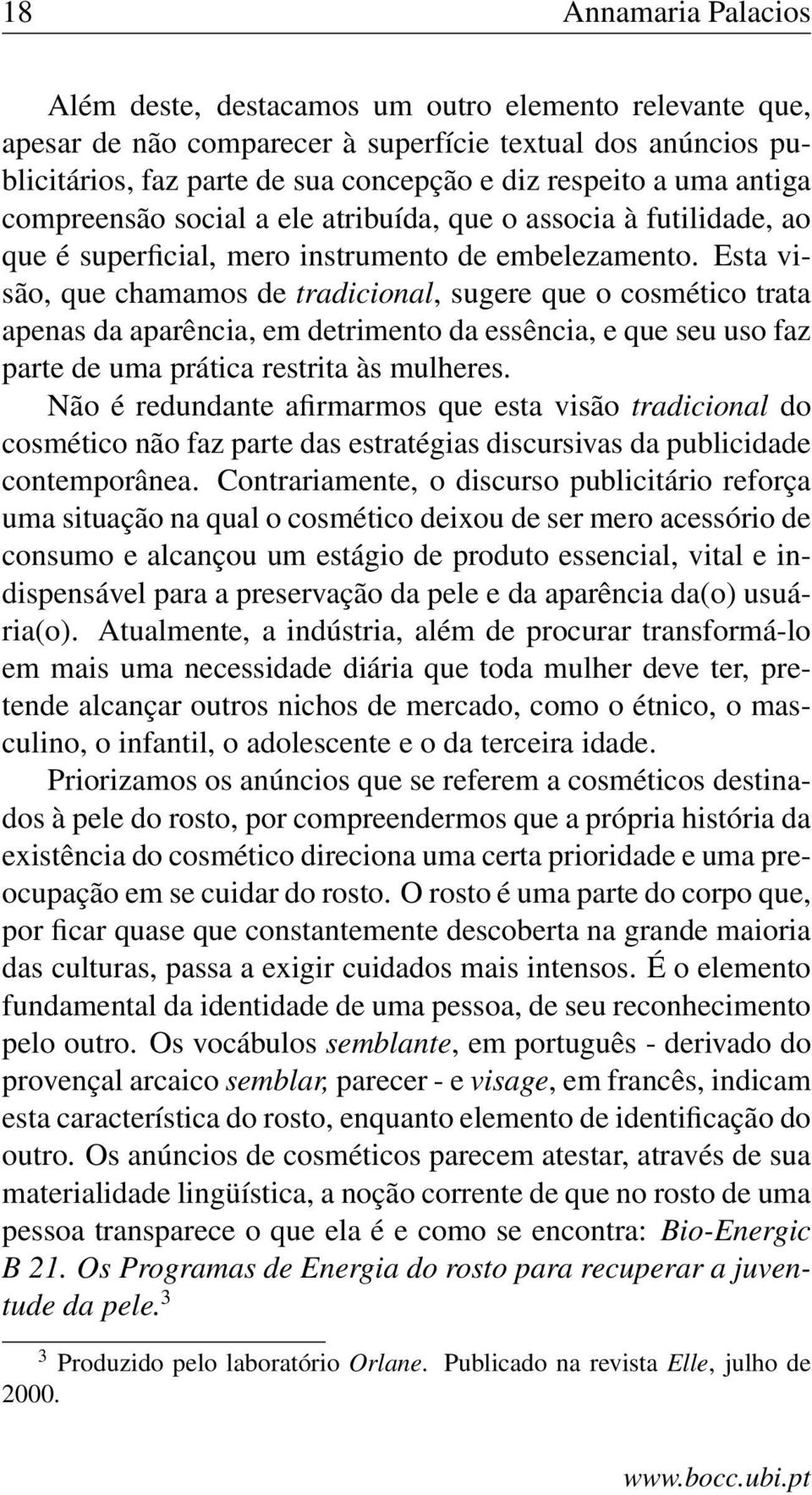 18 Annamaria Palacios

Além deste, destacamos um outro elemento relevante que, apesar de não comparecer à superfície textual dos anúncios publicitários, faz parte de sua concepção e diz respeito a uma antiga compreensão social a ele atribuída, que o associa à futilidade, ao que é superficial, mero instrumento de embelezamento. Esta visão, que chamamos de tradicional, sugere que o cosmético trata apenas da aparência, em detrimento da essência, e que seu uso faz parte de uma prática restrita às mulheres.

Não é redundante afirmarmos que esta visão tradicional do cosmético não faz parte das estratégias discursivas da publicidade contemporânea. Contrariamente, o discurso publicitário reforça uma situação na qual o cosmético deixou de ser mero acessório de consumo e alcançou um estágio de produto essencial, vital e indispensável para a preservação da pele e da aparência da(o) usuária(o). Atualmente, a indústria, além de procurar transformá-lo em mais uma necessidade diária que toda mulher deve ter, pretende alcançar outros nichos de mercado, como o étnico, o masculino, o infantil, o adolescente e o da terceira idade.

Priorizamos os anúncios que se referem a cosméticos destinados à pele do rosto, por compreendermos que a própria história da existência do cosmético direciona uma certa prioridade e uma preocupação em se cuidar do rosto. O rosto é uma parte do corpo que, por ficar quase que constantemente descoberta na grande maioria das culturas, passa a exigir cuidados mais intensos. É o elemento fundamental da identidade de uma pessoa, de seu reconhecimento pelo outro. Os vocábulos semblante, em português - derivado do provençal arcaico semblar, parecer - e visage, em francês, indicam esta característica do rosto, enquanto elemento de identificação do outro. Os anúncios de cosméticos parecem atestar, através de sua materialidade lingüística, a noção corrente de que no rosto de uma pessoa transparece o que ela é e como se encontra: Bio-Energic B 21. Os Programas de Energia do rosto para recuperar a juventude da pele.$^3$

$^3$ Produzido pelo laboratório Orlane. Publicado na revista Elle, julho de 2000.

www.bocc.ubi.pt